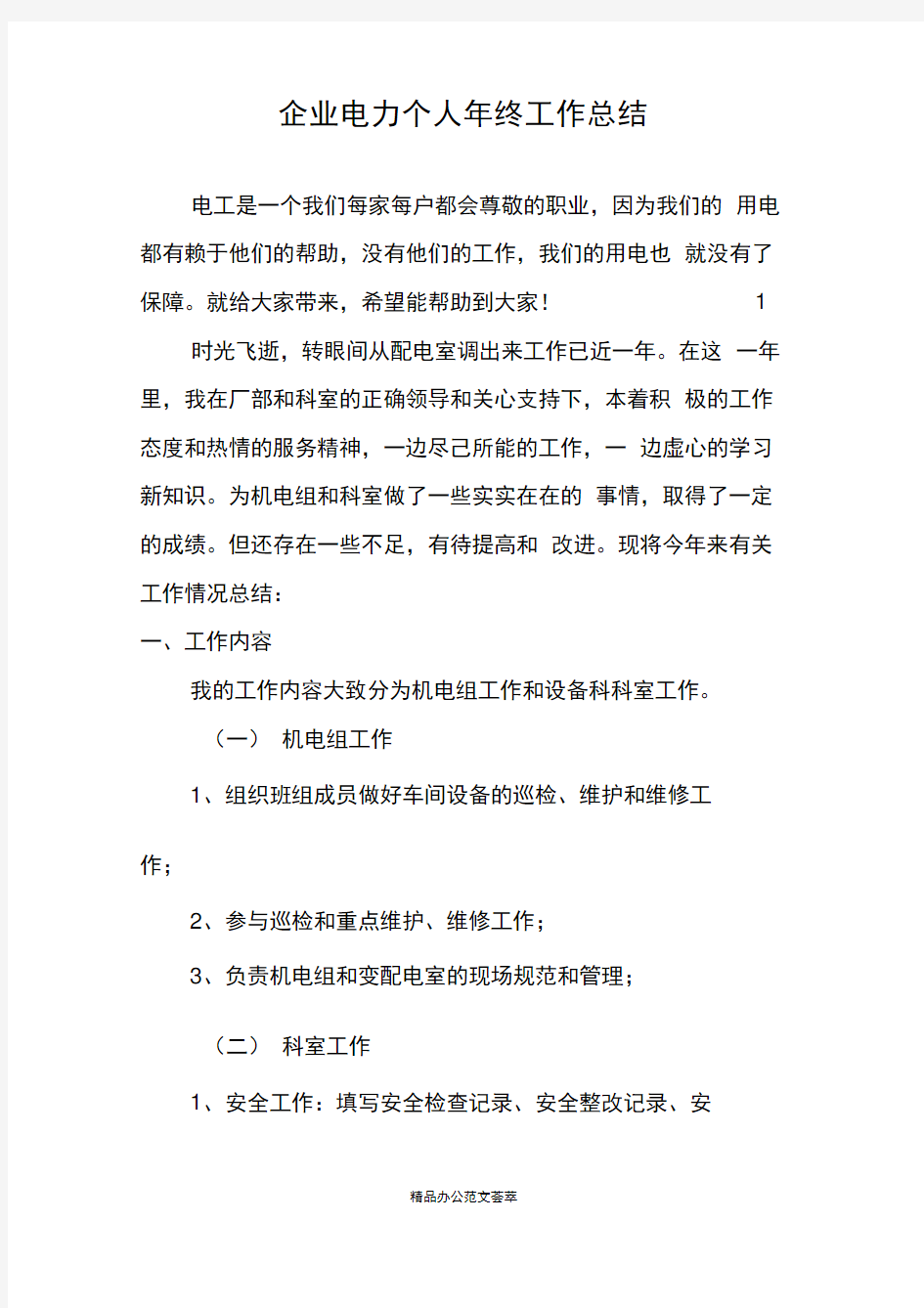 企业电力个人年终工作总结

电工是一个我们每家每户都会尊敬的职业，因为我们的 用电都有赖于他们的帮助，没有他们的工作，我们的用电也 就没有了保障。就给大家带来，希望能帮助到大家！ 1

时光飞逝，转眼间从配电室调出来工作已近一年。在这 一年里，我在厂部和科室的正确领导和关心支持下，本着积 极的工作态度和热情的服务精神，一边尽己所能的工作，一 边虚心的学习新知识。为机电组和科室做了一些实实在在的 事情，取得了一定的成绩。但还存在一些不足，有待提高和 改进。现将今年来有关工作情况总结：

一、工作内容

我的工作内容大致分为机电组工作和设备科科室工作。

（一） 机电组工作

1、组织班组成员做好车间设备的巡检、维护和维修工作；

2、参与巡检和重点维护、维修工作；

3、负责机电组和变配电室的现场规范和管理；

（二） 科室工作

1、安全工作：填写安全检查记录、安全整改记录、安

精品办公范文荟萃